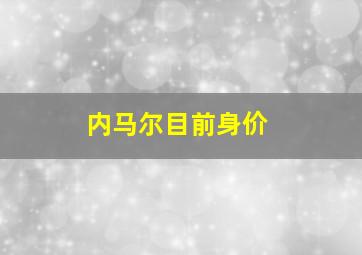 内马尔目前身价